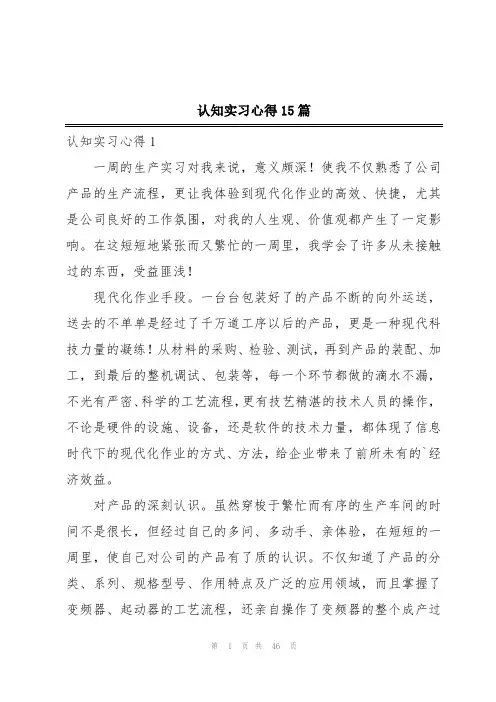 认知实习心得15篇

认知实习心得1

一周的生产实习对我来说，意义颇深！使我不仅熟悉了公司产品的生产流程，更让我体验到现代化作业的高效、快捷，尤其是公司良好的工作氛围，对我的人生观、价值观都产生了一定影响。在这短短地紧张而又繁忙的一周里，我学会了许多从未接触过的东西，受益匪浅！

现代化作业手段。一台台包装好了的产品不断的向外运送，送去的不单单是经过了千万道工序以后的产品，更是一种现代科技力量的凝练！从材料的采购、检验、测试，再到产品的装配、加工，到最后的整机调试、包装等，每一个环节都做的滴水不漏，不光有严密、科学的工艺流程，更有技艺精湛的技术人员的操作，不论是硬件的设施、设备，还是软件的技术力量，都体现了信息时代下的现代化作业的方式、方法，给企业带来了前所未有的`经济效益。

对产品的深刻认识。虽然穿梭于繁忙而有序的生产车间的时间不是很长，但经过自己的多问、多动手、亲体验，在短短的一周里，使自己对公司的产品有了质的认识。不仅知道了产品的分类、系列、规格型号、作用特点及广泛的应用领域，而且掌握了变频器、起动器的工艺流程，还亲自操作了变频器的整个成产过

第 1 页 共 46 页